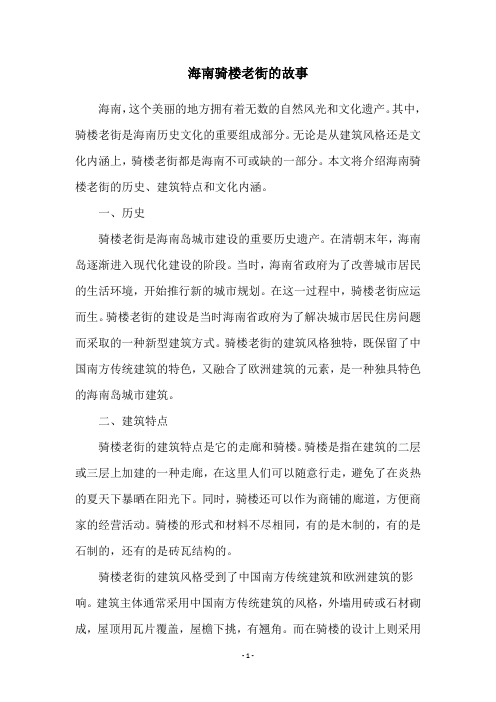 海南骑楼老街的故事

海南，这个美丽的地方拥有着无数的自然风光和文化遗产。其中，骑楼老街是海南历史文化的重要组成部分。无论是从建筑风格还是文化内涵上，骑楼老街都是海南不可或缺的一部分。本文将介绍海南骑楼老街的历史、建筑特点和文化内涵。

一、历史

骑楼老街是海南岛城市建设的重要历史遗产。在清朝末年，海南岛逐渐进入现代化建设的阶段。当时，海南省政府为了改善城市居民的生活环境，开始推行新的城市规划。在这一过程中，骑楼老街应运而生。骑楼老街的建设是当时海南省政府为了解决城市居民住房问题而采取的一种新型建筑方式。骑楼老街的建筑风格独特，既保留了中国南方传统建筑的特色，又融合了欧洲建筑的元素，是一种独具特色的海南岛城市建筑。

二、建筑特点

骑楼老街的建筑特点是它的走廊和骑楼。骑楼是指在建筑的二层或三层上加建的一种走廊，在这里人们可以随意行走，避免了在炎热的夏天下暴晒在阳光下。同时，骑楼还可以作为商铺的廊道，方便商家的经营活动。骑楼的形式和材料不尽相同，有的是木制的，有的是石制的，还有的是砖瓦结构的。

骑楼老街的建筑风格受到了中国南方传统建筑和欧洲建筑的影响。建筑主体通常采用中国南方传统建筑的风格，外墙用砖或石材砌成，屋顶用瓦片覆盖，屋檐下挑，有翘角。而在骑楼的设计上则采用

- 1 -